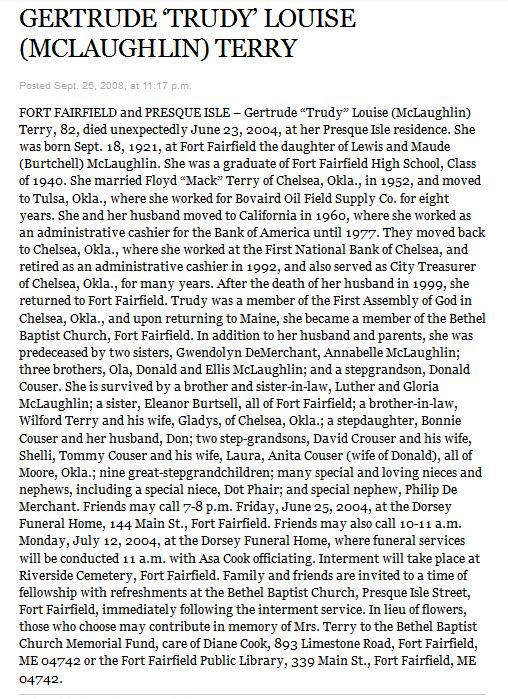 GERTRUDE 'TRUDY' LOUISE (MCLAUGHLIN) TERRY

Posted Sept. 25, 2008, at 11:17 p.m.

FORT FAIRFIELD and PRESQUE ISLE – Gertrude "Trudy" Louise (McLaughlin) Terry, 82, died unexpectedly June 23, 2004, at her Presque Isle residence. She was born Sept. 18, 1921, at Fort Fairfield the daughter of Lewis and Maude (Burtchell) McLaughlin. She was a graduate of Fort Fairfield High School, Class of 1940. She married Floyd "Mack" Terry of Chelsea, Okla., in 1952, and moved to Tulsa, Okla., where she worked for Bovaird Oil Field Supply Co. for eight years. She and her husband moved to California in 1960, where she worked as an administrative cashier for the Bank of America until 1977. They moved back to Chelsea, Okla., where she worked at the First National Bank of Chelsea, and retired as an administrative cashier in 1992, and also served as City Treasurer of Chelsea, Okla., for many years. After the death of her husband in 1999, she returned to Fort Fairfield. Trudy was a member of the First Assembly of God in Chelsea, Okla., and upon returning to Maine, she became a member of the Bethel Baptist Church, Fort Fairfield. In addition to her husband and parents, she was predeceased by two sisters, Gwendolyn DeMerchant, Annabelle McLaughlin; three brothers, Ola, Donald and Ellis McLaughlin; and a stepgrandson, Donald Couser. She is survived by a brother and sister-in-law, Luther and Gloria McLaughlin; a sister, Eleanor Burtsell, all of Fort Fairfield; a brother-in-law, Wilford Terry and his wife, Gladys, of Chelsea, Okla.; a stepdaughter, Bonnie Couser and her husband, Don; two step-grandsons, David Crouser and his wife, Shelli, Tommy Couser and his wife, Laura, Anita Couser (wife of Donald), all of Moore, Okla.; nine great-stepgrandchildren; many special and loving nieces and nephews, including a special niece, Dot Phair; and special nephew, Philip De Merchant. Friends may call 7-8 p.m. Friday, June 25, 2004, at the Dorsey Funeral Home, 144 Main St., Fort Fairfield. Friends may also call 10-11 a.m. Monday, July 12, 2004, at the Dorsey Funeral Home, where funeral services will be conducted 11 a.m. with Asa Cook officiating. Interment will take place at Riverside Cemetery, Fort Fairfield. Family and friends are invited to a time of fellowship with refreshments at the Bethel Baptist Church, Presque Isle Street, Fort Fairfield, immediately following the interment service. In lieu of flowers, those who choose may contribute in memory of Mrs. Terry to the Bethel Baptist Church Memorial Fund, care of Diane Cook, 893 Limestone Road, Fort Fairfield, ME 04742 or the Fort Fairfield Public Library, 339 Main St., Fort Fairfield, ME 04742.